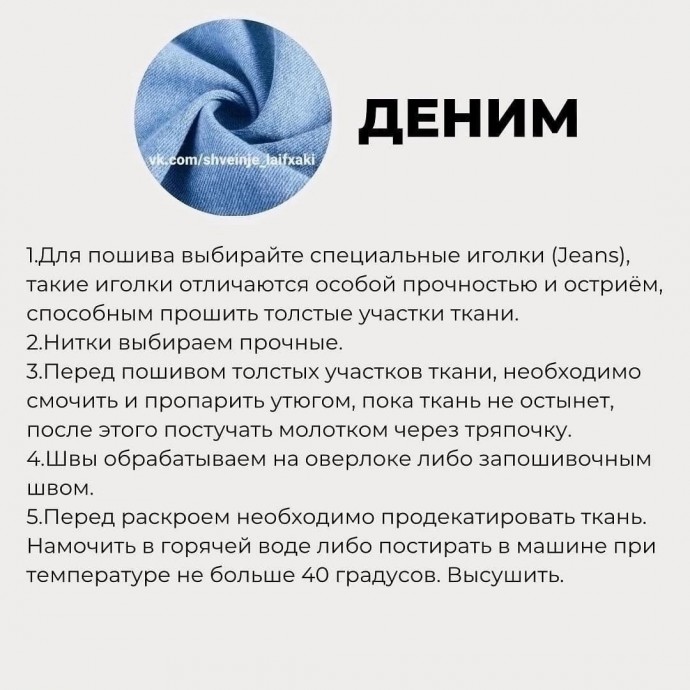 ДЕНИМ

1.Для пошива выбирайте специальные иголки (Jeans), такие иголки отличаются особой прочностью и остриём, способным прошить толстые участки ткани.
2.Нитки выбираем прочные.
3.Перед пошивом толстых участков ткани, необходимо смочить и пропарить утюгом, пока ткань не остынет, после этого постучать молотком через тряпочку.
4.Швы обрабатываем на оверлоке либо запошивочным швом.
5.Перед раскроем необходимо продекатировать ткань. Намочить в горячей воде либо постирать в машине при температуре не больше 40 градусов. Высушить.

vk.com/shveinje_laifxaki